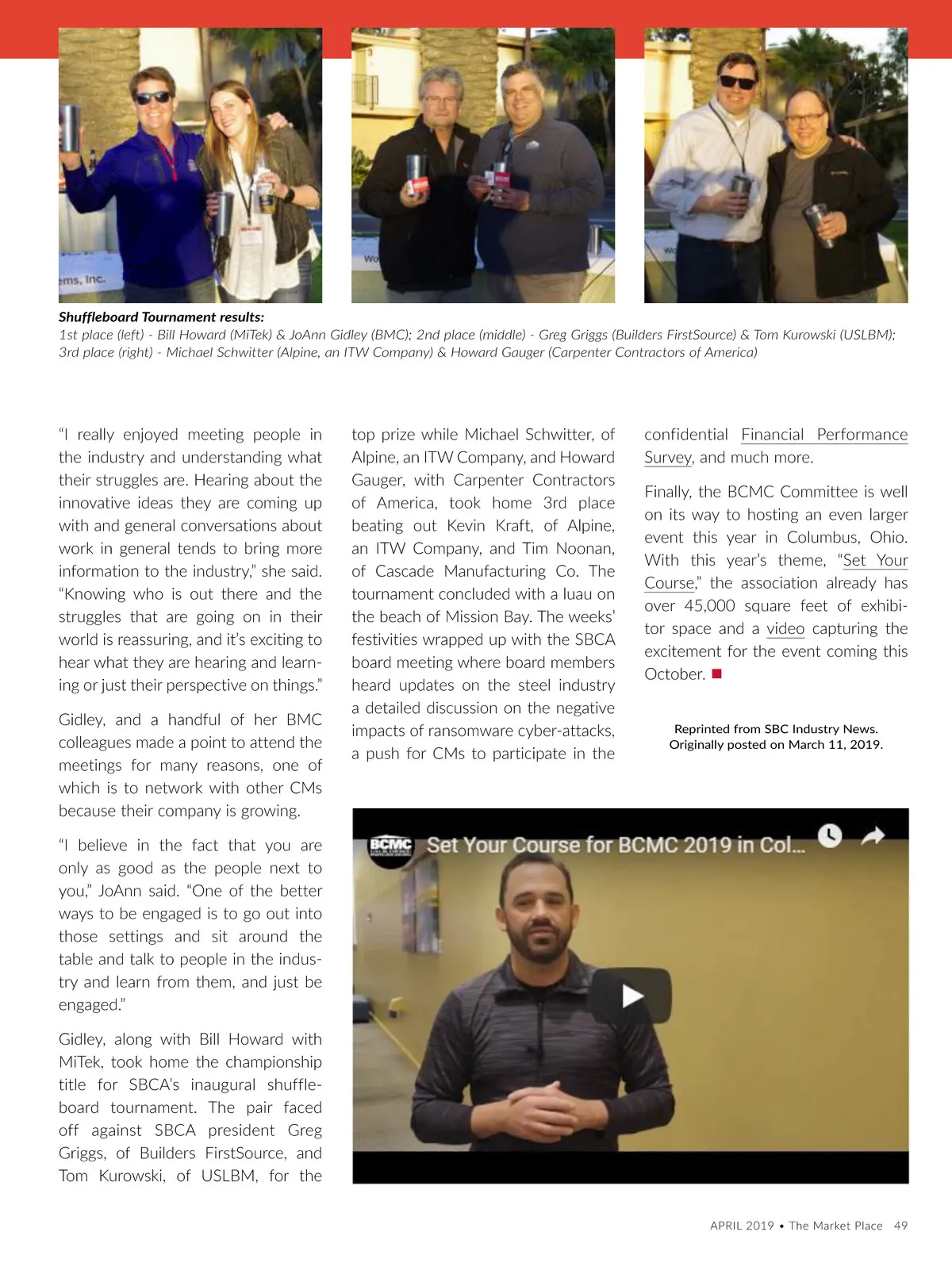 ems, Inc.

Shuffleboard Tournament results:
1st place (left) - Bill Howard (MiTek) & JoAnn Gidley (BMC); 2nd place (middle) - Greg Griggs (Builders FirstSource) & Tom Kurowski (USLBM); 3rd place (right) - Michael Schwitter (Alpine, an ITW Company) & Howard Gauger (Carpenter Contractors of America)

"I really enjoyed meeting people in the industry and understanding what their struggles are. Hearing about the innovative ideas they are coming up with and general conversations about work in general tends to bring more information to the industry," she said. "Knowing who is out there and the struggles that are going on in their world is reassuring, and it's exciting to hear what they are hearing and learning or just their perspective on things."

Gidley, and a handful of her BMC colleagues made a point to attend the meetings for many reasons, one of which is to network with other CMs because their company is growing.

"I believe in the fact that you are only as good as the people next to you," JoAnn said. "One of the better ways to be engaged is to go out into those settings and sit around the table and talk to people in the industry and learn from them, and just be engaged."

Gidley, along with Bill Howard with MiTek, took home the championship title for SBCA's inaugural shuffleboard tournament. The pair faced off against SBCA president Greg Griggs, of Builders FirstSource, and Tom Kurowski, of USLBM, for the top prize while Michael Schwitter, of Alpine, an ITW Company, and Howard Gauger, with Carpenter Contractors of America, took home 3rd place beating out Kevin Kraft, of Alpine, an ITW Company, and Tim Noonan, of Cascade Manufacturing Co. The tournament concluded with a luau on the beach of Mission Bay. The weeks' festivities wrapped up with the SBCA board meeting where board members heard updates on the steel industry a detailed discussion on the negative impacts of ransomware cyber-attacks, a push for CMs to participate in the confidential Financial Performance Survey, and much more.

Finally, the BCMC Committee is well on its way to hosting an even larger event this year in Columbus, Ohio. With this year's theme, "Set Your Course," the association already has over 45,000 square feet of exhibitor space and a video capturing the excitement for the event coming this October.

Reprinted from SBC Industry News.
Originally posted on March 11, 2019.

BCMC Set Your Course for BCMC 2019 in Col...

APRIL 2019 • The Market Place 49